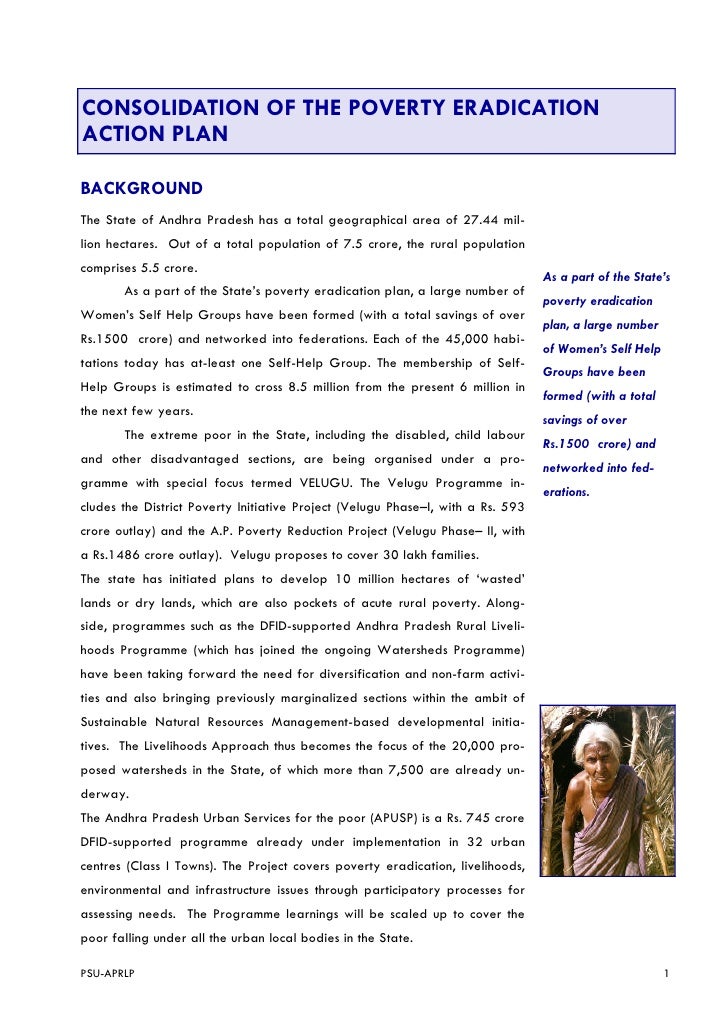 CONSOLIDATION OF THE POVERTY ERADICATION ACTION PLAN

BACKGROUND

The State of Andhra Pradesh has a total geographical area of 27.44 million hectares. Out of a total population of 7.5 crore, the rural population comprises 5.5 crore.

As a part of the State's poverty eradication plan, a large number of Women's Self Help Groups have been formed (with a total savings of over Rs.1500 crore) and networked into federations. Each of the 45,000 habitations today has at-least one Self-Help Group. The membership of Self-Help Groups is estimated to cross 8.5 million from the present 6 million in the next few years.

The extreme poor in the State, including the disabled, child labour and other disadvantaged sections, are being organised under a programme with special focus termed VELUGU. The Velugu Programme includes the District Poverty Initiative Project (Velugu Phase–I, with a Rs. 593 crore outlay) and the A.P. Poverty Reduction Project (Velugu Phase– II, with a Rs.1486 crore outlay). Velugu proposes to cover 30 lakh families.

The state has initiated plans to develop 10 million hectares of 'wasted' lands or dry lands, which are also pockets of acute rural poverty. Alongside, programmes such as the DFID-supported Andhra Pradesh Rural Livelihoods Programme (which has joined the ongoing Watersheds Programme) have been taking forward the need for diversification and non-farm activities and also bringing previously marginalized sections within the ambit of Sustainable Natural Resources Management-based developmental initiatives. The Livelihoods Approach thus becomes the focus of the 20,000 proposed watersheds in the State, of which more than 7,500 are already underway.

The Andhra Pradesh Urban Services for the poor (APUSP) is a Rs. 745 crore DFID-supported programme already under implementation in 32 urban centres (Class I Towns). The Project covers poverty eradication, livelihoods, environmental and infrastructure issues through participatory processes for assessing needs. The Programme learnings will be scaled up to cover the poor falling under all the urban local bodies in the State.

As a part of the State's poverty eradication plan, a large number of Women's Self Help Groups have been formed (with a total savings of over Rs.1500 crore) and networked into federations.

PSU-APRLP

1